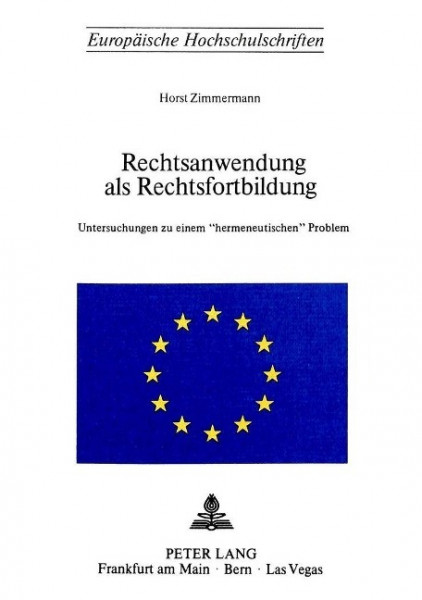 Europäische Hochschulschriften

Horst Zimmermann

Rechtsanwendung als Rechtsfortbildung

Untersuchungen zu einem "hermeneutischen" Problem

PETER LANG
Frankfurt am Main · Bern · Las Vegas